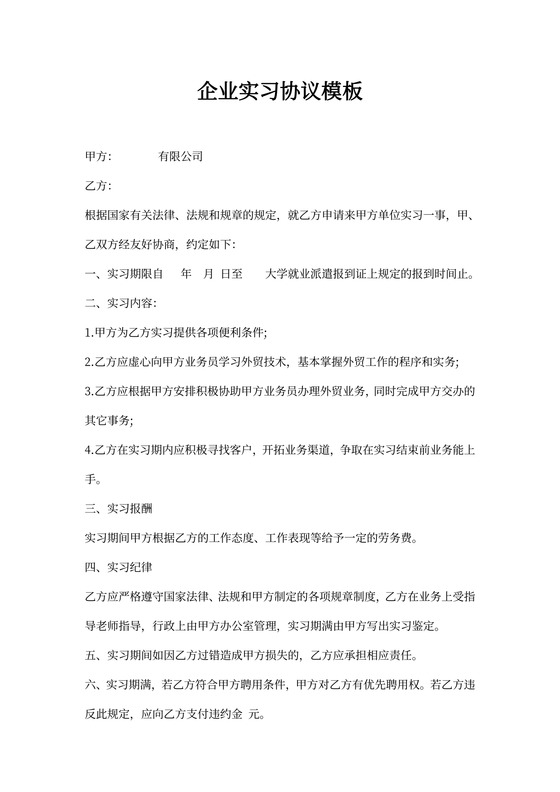 企业实习协议模板

甲方：　　　有限公司

乙方：

根据国家有关法律、法规和规章的规定，就乙方申请来甲方单位实习一事，甲、乙双方经友好协商，约定如下：

一、实习期限自　年　月　日至　大学就业派遣报到证上规定的报到时间止。

二、实习内容：

1.甲方为乙方实习提供各项便利条件;

2.乙方应虚心向甲方业务员学习外贸技术，基本掌握外贸工作的程序和实务;

3.乙方应根据甲方安排积极协助甲方业务员办理外贸业务，同时完成甲方交办的其它事务;

4.乙方在实习期内应积极寻找客户，开拓业务渠道，争取在实习结束前业务能上手。

三、实习报酬

实习期间甲方根据乙方的工作态度、工作表现等给予一定的劳务费。

四、实习纪律

乙方应严格遵守国家法律、法规和甲方制定的各项规章制度，乙方在业务上受指导老师指导，行政上由甲方办公室管理，实习期满由甲方写出实习鉴定。

五、实习期间如因乙方过错造成甲方损失的，乙方应承担相应责任。

六、实习期满，若乙方符合甲方聘用条件，甲方对乙方有优先聘用权。若乙方违反此规定，应向乙方支付违约金 元。